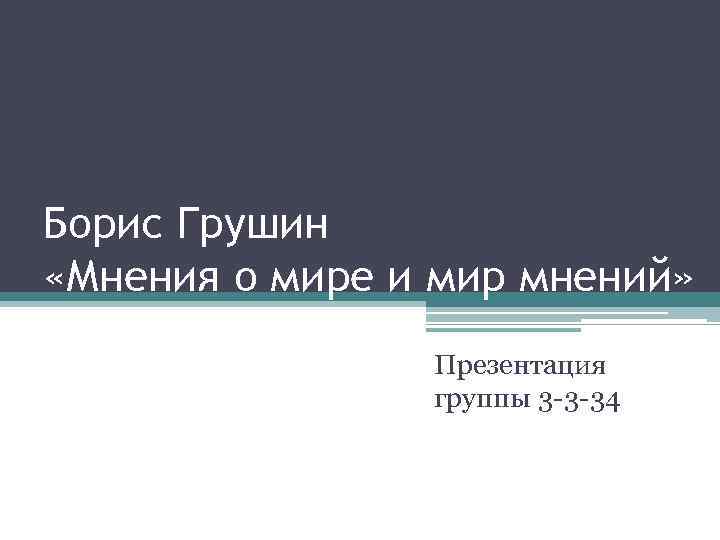 Борис Грушин
«Мнения о мире и мир мнений»

Презентация группы 3-3-34